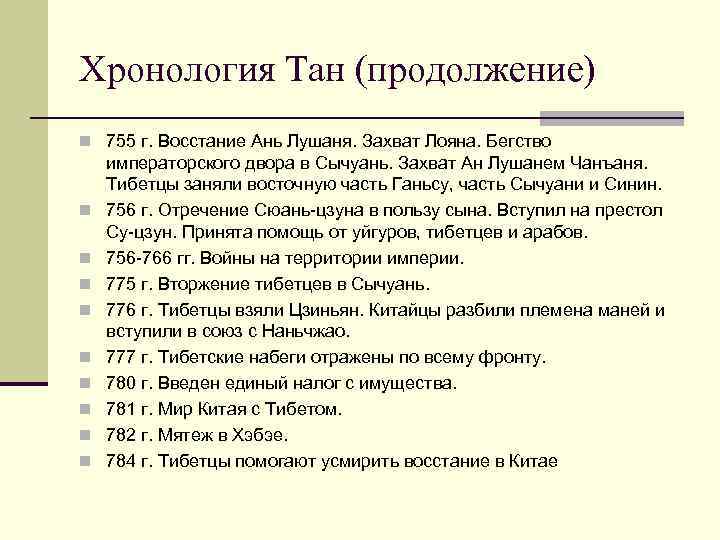 Хронология Тан (продолжение)

755 г. Восстание Ань Лушаня. Захват Лояна. Бегство императорского двора в Сычуань. Захват Ан Лушанем Чанъаня. Тибетцы заняли восточную часть Ганьсу, часть Сычуани и Синин.

756 г. Отречение Сюань-цзуна в пользу сына. Вступил на престол Су-цзун. Принята помощь от уйгуров, тибетцев и арабов.

756-766 гг. Войны на территории империи.

775 г. Вторжение тибетцев в Сычуань.

776 г. Тибетцы взяли Цзиньян. Китайцы разбили племена маней и вступили в союз с Наньчжао.

777 г. Тибетские набеги отражены по всему фронту.

780 г. Введен единый налог с имущества.

781 г. Мир Китая с Тибетом.

782 г. Мятеж в Хэбэе.

784 г. Тибетцы помогают усмирить восстание в Китае